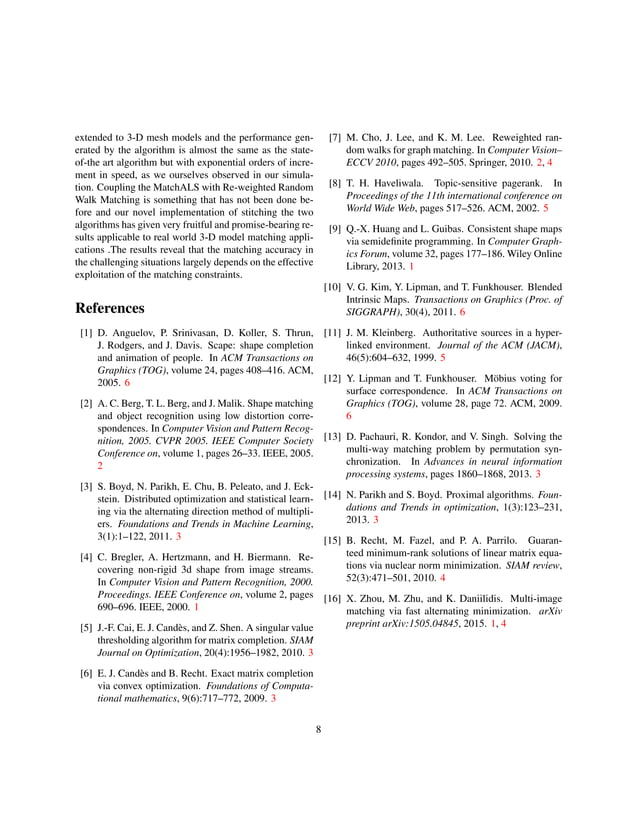 extended to 3-D mesh models and the performance generated by the algorithm is almost the same as the state-of-the art algorithm but with exponential orders of increment in speed, as we ourselves observed in our simulation. Coupling the MatchALS with Re-weighted Random Walk Matching is something that has not been done before and our novel implementation of stitching the two algorithms has given very fruitful and promise-bearing results applicable to real world 3-D model matching applications .The results reveal that the matching accuracy in the challenging situations largely depends on the effective exploitation of the matching constraints.

References

[1] D. Anguelov, P. Srinivasan, D. Koller, S. Thrun, J. Rodgers, and J. Davis. Scape: shape completion and animation of people. In ACM Transactions on Graphics (TOG), volume 24, pages 408–416. ACM, 2005. 6

[2] A. C. Berg, T. L. Berg, and J. Malik. Shape matching and object recognition using low distortion correspondences. In Computer Vision and Pattern Recognition, 2005. CVPR 2005. IEEE Computer Society Conference on, volume 1, pages 26–33. IEEE, 2005. 2

[3] S. Boyd, N. Parikh, E. Chu, B. Peleato, and J. Eckstein. Distributed optimization and statistical learning via the alternating direction method of multipliers. Foundations and Trends in Machine Learning, 3(1):1–122, 2011. 3

[4] C. Bregler, A. Hertzmann, and H. Biermann. Recovering non-rigid 3d shape from image streams. In Computer Vision and Pattern Recognition, 2000. Proceedings. IEEE Conference on, volume 2, pages 690–696. IEEE, 2000. 1

[5] J.-F. Cai, E. J. Candès, and Z. Shen. A singular value thresholding algorithm for matrix completion. SIAM Journal on Optimization, 20(4):1956–1982, 2010. 3

[6] E. J. Candès and B. Recht. Exact matrix completion via convex optimization. Foundations of Computational mathematics, 9(6):717–772, 2009. 3

[7] M. Cho, J. Lee, and K. M. Lee. Reweighted random walks for graph matching. In Computer Vision–ECCV 2010, pages 492–505. Springer, 2010. 2, 4

[8] T. H. Haveliwala. Topic-sensitive pagerank. In Proceedings of the 11th international conference on World Wide Web, pages 517–526. ACM, 2002. 5

[9] Q.-X. Huang and L. Guibas. Consistent shape maps via semidefinite programming. In Computer Graphics Forum, volume 32, pages 177–186. Wiley Online Library, 2013. 1

[10] V. G. Kim, Y. Lipman, and T. Funkhouser. Blended Intrinsic Maps. Transactions on Graphics (Proc. of SIGGRAPH), 30(4), 2011. 6

[11] J. M. Kleinberg. Authoritative sources in a hyperlinked environment. Journal of the ACM (JACM), 46(5):604–632, 1999. 5

[12] Y. Lipman and T. Funkhouser. Möbius voting for surface correspondence. In ACM Transactions on Graphics (TOG), volume 28, page 72. ACM, 2009. 6

[13] D. Pachauri, R. Kondor, and V. Singh. Solving the multi-way matching problem by permutation synchronization. In Advances in neural information processing systems, pages 1860–1868, 2013. 3

[14] N. Parikh and S. Boyd. Proximal algorithms. Foundations and Trends in optimization, 1(3):123–231, 2013. 3

[15] B. Recht, M. Fazel, and P. A. Parrilo. Guaranteed minimum-rank solutions of linear matrix equations via nuclear norm minimization. SIAM review, 52(3):471–501, 2010. 4

[16] X. Zhou, M. Zhu, and K. Daniilidis. Multi-image matching via fast alternating minimization. arXiv preprint arXiv:1505.04845, 2015. 1, 4

8